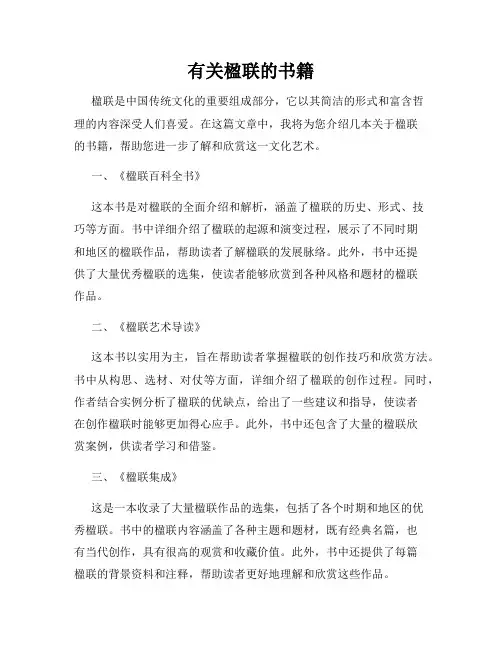 有关楹联的书籍

楹联是中国传统文化的重要组成部分，它以其简洁的形式和富含哲理的内容深受人们喜爱。在这篇文章中，我将为您介绍几本关于楹联的书籍，帮助您进一步了解和欣赏这一文化艺术。

一、《楹联百科全书》

这本书是对楹联的全面介绍和解析，涵盖了楹联的历史、形式、技巧等方面。书中详细介绍了楹联的起源和演变过程，展示了不同时期和地区的楹联作品，帮助读者了解楹联的发展脉络。此外，书中还提供了大量优秀楹联的选集，使读者能够欣赏到各种风格和题材的楹联作品。

二、《楹联艺术导读》

这本书以实用为主，旨在帮助读者掌握楹联的创作技巧和欣赏方法。书中从构思、选材、对仗等方面，详细介绍了楹联的创作过程。同时，作者结合实例分析了楹联的优缺点，给出了一些建议和指导，使读者在创作楹联时能够更加得心应手。此外，书中还包含了大量的楹联欣赏案例，供读者学习和借鉴。

三、《楹联集成》

这是一本收录了大量楹联作品的选集，包括了各个时期和地区的优秀楹联。书中的楹联内容涵盖了各种主题和题材，既有经典名篇，也有当代创作，具有很高的观赏和收藏价值。此外，书中还提供了每篇楹联的背景资料和注释，帮助读者更好地理解和欣赏这些作品。